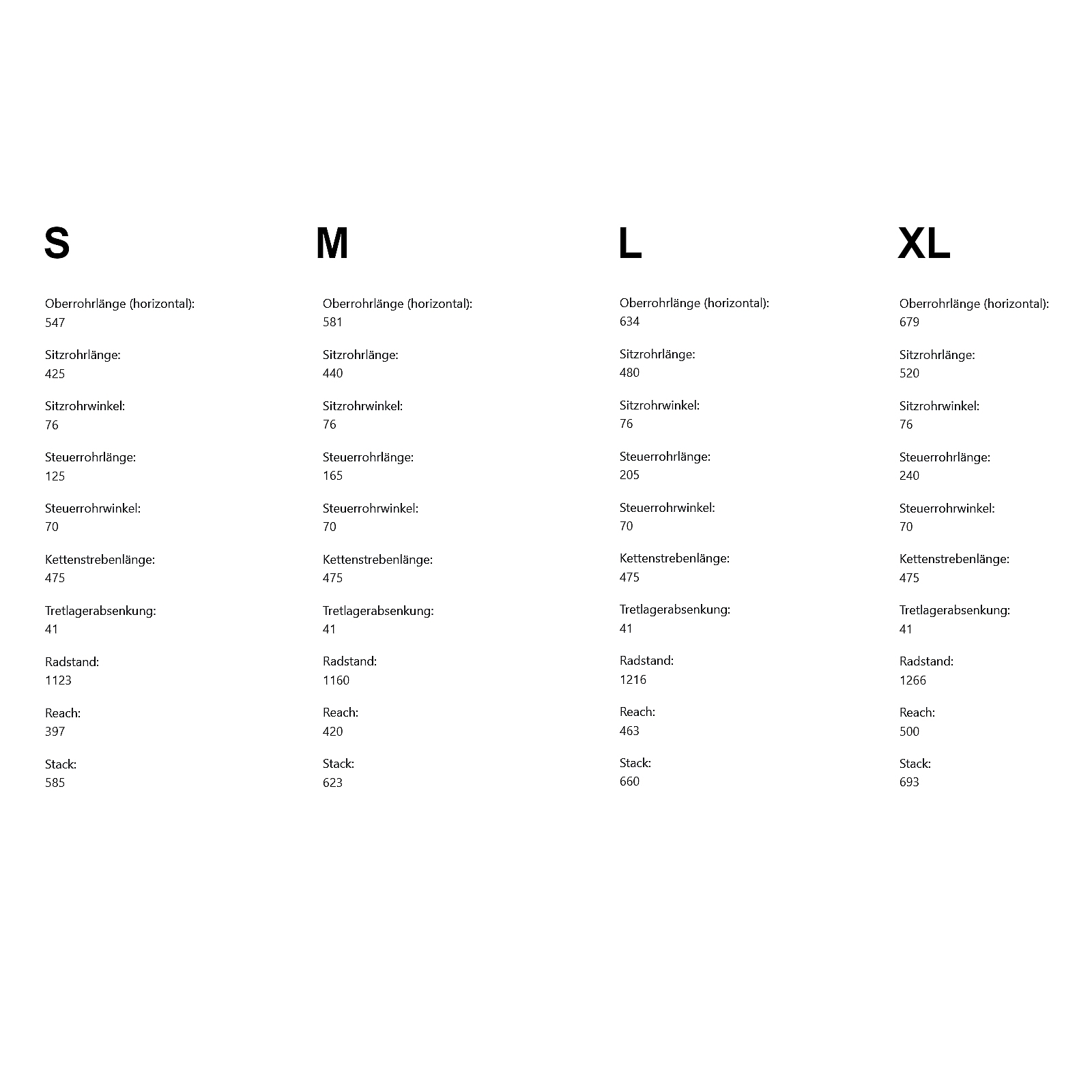 S

Oberrohrlänge (horizontal):
547

Sitzrohrlänge:
425

Sitzrohrwinkel:
76

Steuerrohrlänge:
125

Steuerrohrwinkel:
70

Kettenstrebenlänge:
475

Tretlagerabsenkung:
41

Radstand:
1123

Reach:
397

Stack:
585

M

Oberrohrlänge (horizontal):
581

Sitzrohrlänge:
440

Sitzrohrwinkel:
76

Steuerrohrlänge:
165

Steuerrohrwinkel:
70

Kettenstrebenlänge:
475

Tretlagerabsenkung:
41

Radstand:
1160

Reach:
420

Stack:
623

L

Oberrohrlänge (horizontal):
634

Sitzrohrlänge:
480

Sitzrohrwinkel:
76

Steuerrohrlänge:
205

Steuerrohrwinkel:
70

Kettenstrebenlänge:
475

Tretlagerabsenkung:
41

Radstand:
1216

Reach:
463

Stack:
660

XL

Oberrohrlänge (horizontal):
679

Sitzrohrlänge:
520

Sitzrohrwinkel:
76

Steuerrohrlänge:
240

Steuerrohrwinkel:
70

Kettenstrebenlänge:
475

Tretlagerabsenkung:
41

Radstand:
1266

Reach:
500

Stack:
693